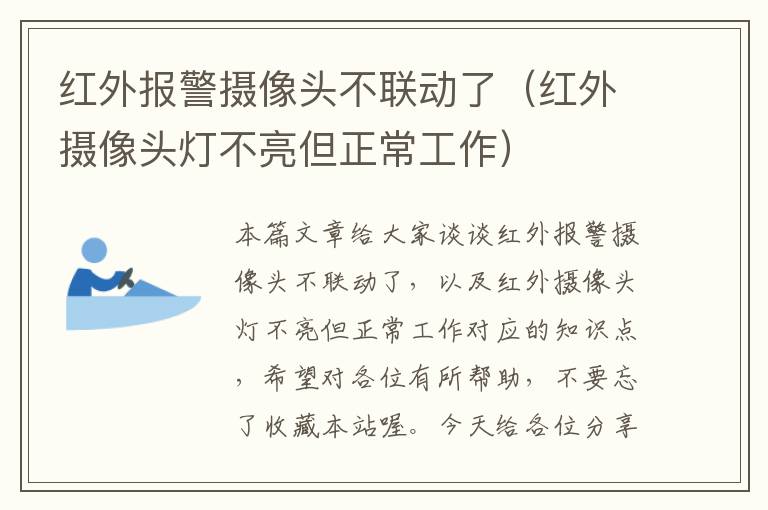 红外报警摄像头不联动了（红外摄像头灯不亮但正常工作）

本篇文章给大家谈谈红外报警摄像头不联动了，以及红外摄像头灯不亮但正常工作对应的知识点，希望对各位有所帮助，不要忘了收藏本站喔。今天给各位分享